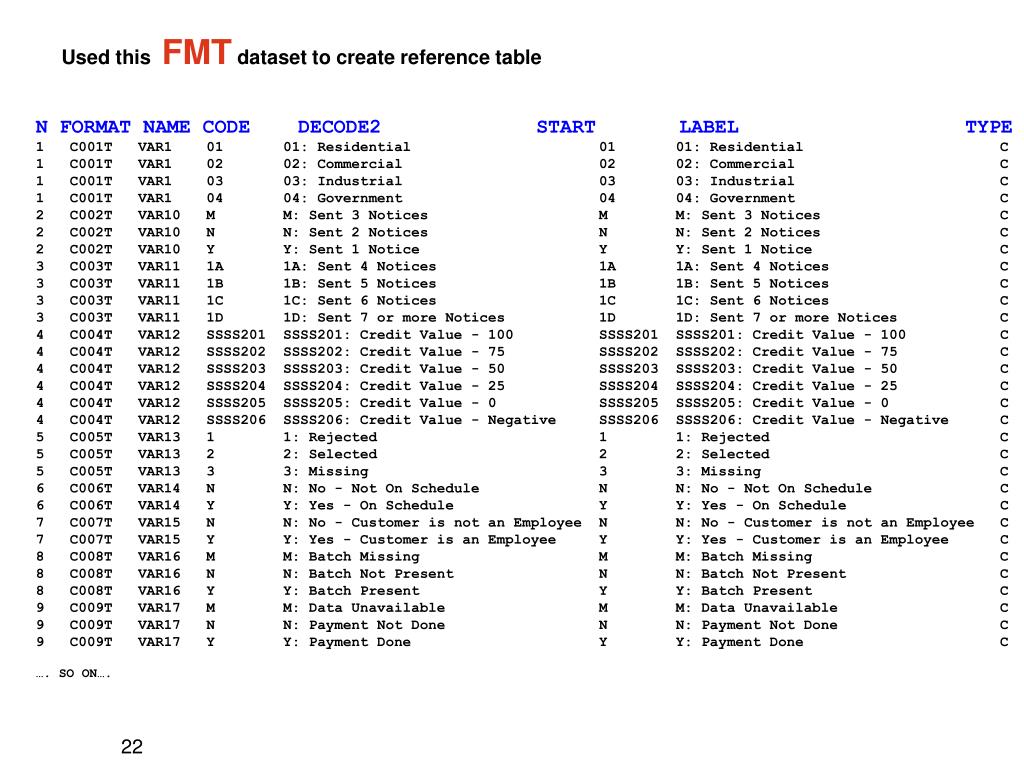 Used this FMT dataset to create reference table

| N | FORMAT | NAME | CODE | DECODE2 | START | LABEL | TYPE |
|---|---|---|---|---|---|---|---|
| 1 | C001T | VAR1 | 01 | 01: Residential | 01 | 01: Residential | C |
| 1 | C001T | VAR1 | 02 | 02: Commercial | 02 | 02: Commercial | C |
| 1 | C001T | VAR1 | 03 | 03: Industrial | 03 | 03: Industrial | C |
| 1 | C001T | VAR1 | 04 | 04: Government | 04 | 04: Government | C |
| 2 | C002T | VAR10 | M | M: Sent 3 Notices | M | M: Sent 3 Notices | C |
| 2 | C002T | VAR10 | N | N: Sent 2 Notices | N | N: Sent 2 Notices | C |
| 2 | C002T | VAR10 | Y | Y: Sent 1 Notice | Y | Y: Sent 1 Notice | C |
| 3 | C003T | VAR11 | 1A | 1A: Sent 4 Notices | 1A | 1A: Sent 4 Notices | C |
| 3 | C003T | VAR11 | 1B | 1B: Sent 5 Notices | 1B | 1B: Sent 5 Notices | C |
| 3 | C003T | VAR11 | 1C | 1C: Sent 6 Notices | 1C | 1C: Sent 6 Notices | C |
| 3 | C003T | VAR11 | 1D | 1D: Sent 7 or more Notices | 1D | 1D: Sent 7 or more Notices | C |
| 4 | C004T | VAR12 | SSSS201 | SSSS201: Credit Value - 100 | SSSS201 | SSSS201: Credit Value - 100 | C |
| 4 | C004T | VAR12 | SSSS202 | SSSS202: Credit Value - 75 | SSSS202 | SSSS202: Credit Value - 75 | C |
| 4 | C004T | VAR12 | SSSS203 | SSSS203: Credit Value - 50 | SSSS203 | SSSS203: Credit Value - 50 | C |
| 4 | C004T | VAR12 | SSSS204 | SSSS204: Credit Value - 25 | SSSS204 | SSSS204: Credit Value - 25 | C |
| 4 | C004T | VAR12 | SSSS205 | SSSS205: Credit Value - 0 | SSSS205 | SSSS205: Credit Value - 0 | C |
| 4 | C004T | VAR12 | SSSS206 | SSSS206: Credit Value - Negative | SSSS206 | SSSS206: Credit Value - Negative | C |
| 5 | C005T | VAR13 | 1 | 1: Rejected | 1 | 1: Rejected | C |
| 5 | C005T | VAR13 | 2 | 2: Selected | 2 | 2: Selected | C |
| 5 | C005T | VAR13 | 3 | 3: Missing | 3 | 3: Missing | C |
| 6 | C006T | VAR14 | N | N: No - Not On Schedule | N | N: No - Not On Schedule | C |
| 6 | C006T | VAR14 | Y | Y: Yes - On Schedule | Y | Y: Yes - On Schedule | C |
| 7 | C007T | VAR15 | N | N: No - Customer is not an Employee | N | N: No - Customer is not an Employee | C |
| 7 | C007T | VAR15 | Y | Y: Yes - Customer is an Employee | Y | Y: Yes - Customer is an Employee | C |
| 8 | C008T | VAR16 | M | M: Batch Missing | M | M: Batch Missing | C |
| 8 | C008T | VAR16 | N | N: Batch Not Present | N | N: Batch Not Present | C |
| 8 | C008T | VAR16 | Y | Y: Batch Present | Y | Y: Batch Present | C |
| 9 | C009T | VAR17 | M | M: Data Unavailable | M | M: Data Unavailable | C |
| 9 | C009T | VAR17 | N | N: Payment Not Done | N | N: Payment Not Done | C |
| 9 | C009T | VAR17 | Y | Y: Payment Done | Y | Y: Payment Done | C |

…. SO ON….

22